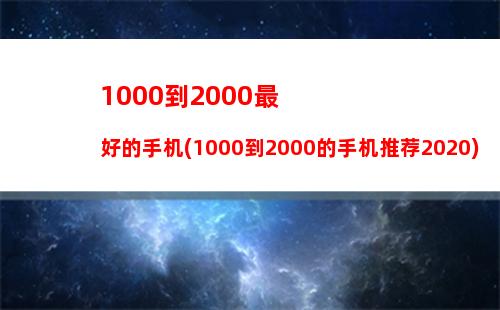 1000到2000最好的手机(1000到2000的手机推荐2020)